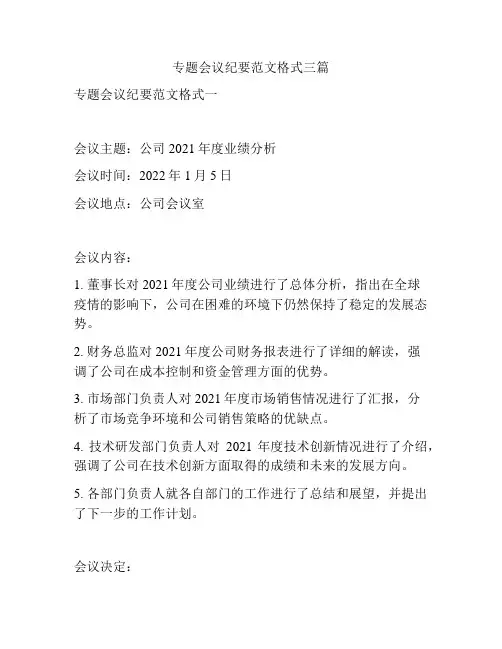 专题会议纪要范文格式三篇

专题会议纪要范文格式一

会议主题：公司 2021 年度业绩分析

会议时间：2022 年 1 月 5 日

会议地点：公司会议室

会议内容：

1. 董事长对 2021 年度公司业绩进行了总体分析，指出在全球疫情的影响下，公司在困难的环境下仍然保持了稳定的发展态势。

2. 财务总监对 2021 年度公司财务报表进行了详细的解读，强调了公司在成本控制和资金管理方面的优势。

3. 市场部门负责人对 2021 年度市场销售情况进行了汇报，分析了市场竞争环境和公司销售策略的优缺点。

4. 技术研发部门负责人对 2021 年度技术创新情况进行了介绍，强调了公司在技术创新方面取得的成绩和未来的发展方向。

5. 各部门负责人就各自部门的工作进行了总结和展望，并提出了下一步的工作计划。

会议决定：